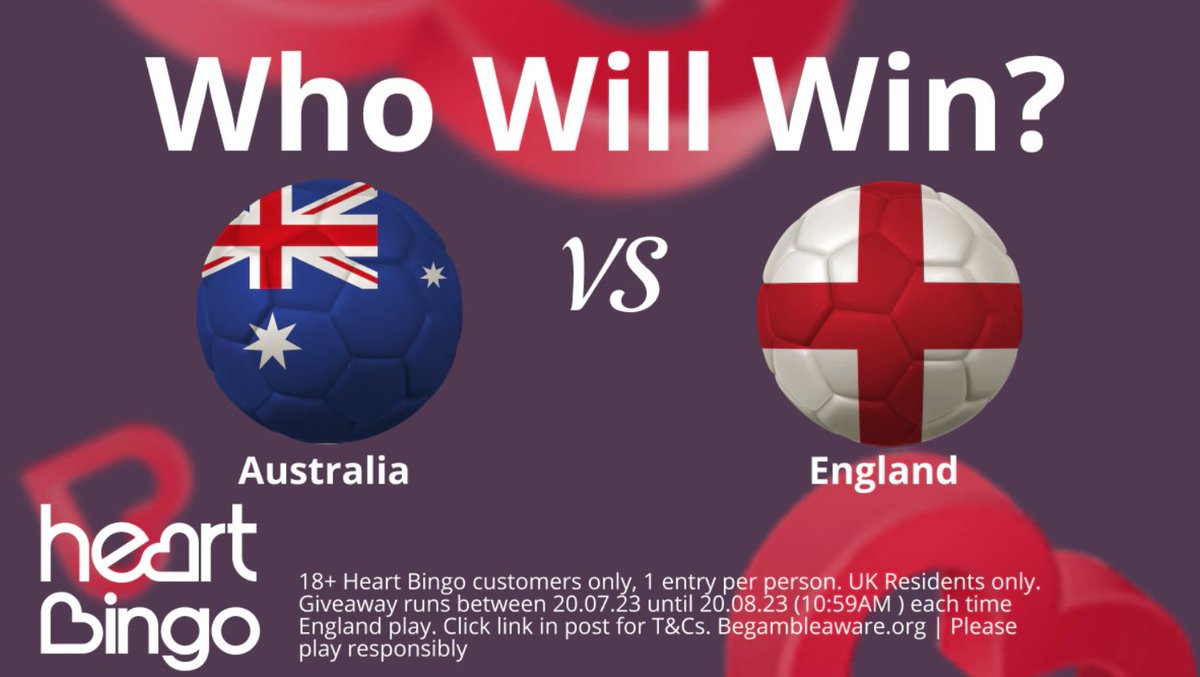 Who Will Win?

VS

Australia

England

heart
Bingo

18+ Heart Bingo customers only, 1 entry per person. UK Residents only. Giveaway runs between 20.07.23 until 20.08.23 (10:59AM ) each time England play. Click link in post for T&Cs. Begambleaware.org | Please play responsibly